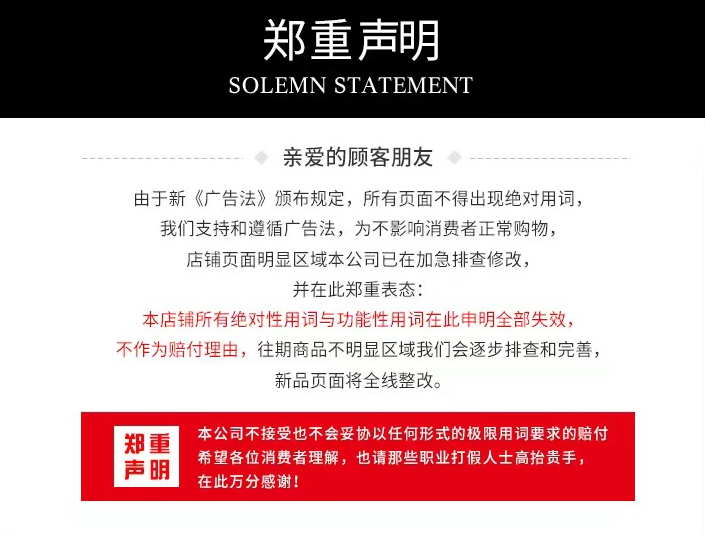 郑重声明
SOLEMN STATEMENT

亲爱的顾客朋友

由于新《广告法》颁布规定，所有页面不得出现绝对用词，

我们支持和遵循广告法，为不影响消费者正常购物，

店铺页面明显区域本公司已在加急排查修改，

并在此郑重表态：

本店铺所有绝对性用词与功能性用词在此申明全部失效，

不作为赔付理由，往期商品不明显区域我们会逐步排查和完善，

新品页面将全线整改。

郑重
声明

本公司不接受也不会妥协以任何形式的极限用词要求的赔付

希望各位消费者理解，也请那些职业打假人士高抬贵手，

在此万分感谢！